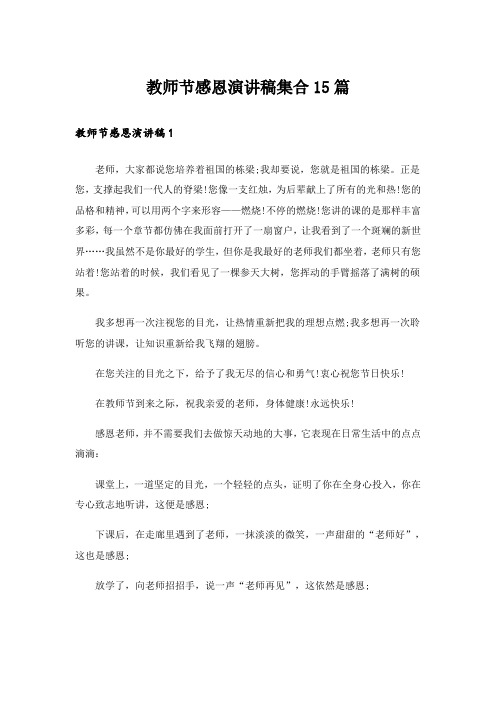 教师节感恩演讲稿集合15篇

教师节感恩演讲稿1

老师，大家都说您培养着祖国的栋梁;我却要说，您就是祖国的栋梁。正是您，支撑起我们一代人的脊梁!您像一支红烛，为后辈献上了所有的光和热!您的品格和精神，可以用两个字来形容——燃烧!不停的燃烧!您讲的课的是那样丰富多彩，每一个章节都仿佛在我面前打开了一扇窗户，让我看到了一个斑斓的新世界……我虽然不是你最好的学生，但你是我最好的老师我们都坐着，老师只有您站着!您站着的时候，我们看见了一棵参天大树，您挥动的手臂摇落了满树的硕果。

我多想再一次注视您的目光，让热情重新把我的理想点燃;我多想再一次聆听您的讲课，让知识重新给我飞翔的翅膀。

在您关注的目光之下，给予了我无尽的信心和勇气!衷心祝您节日快乐!

在教师节到来之际，祝我亲爱的老师，身体健康!永远快乐!

感恩老师，并不需要我们去做惊天动地的大事，它表现在日常生活中的点点滴滴：

课堂上，一道坚定的目光，一个轻轻的点头，证明了你在全身心投入，你在专心致志地听讲，这便是感恩;

下课后，在走廊里遇到了老师，一抹淡淡的微笑，一声甜甜的“老师好”，这也是感恩;

放学了，向老师招招手，说一声“老师再见”，这依然是感恩;